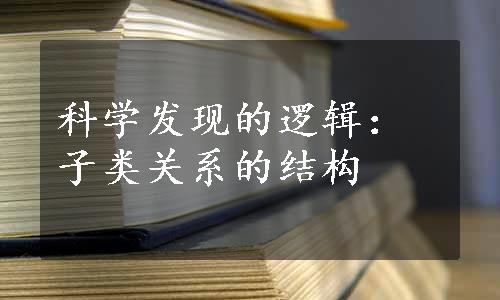 科学发现的逻辑：
子类关系的结构